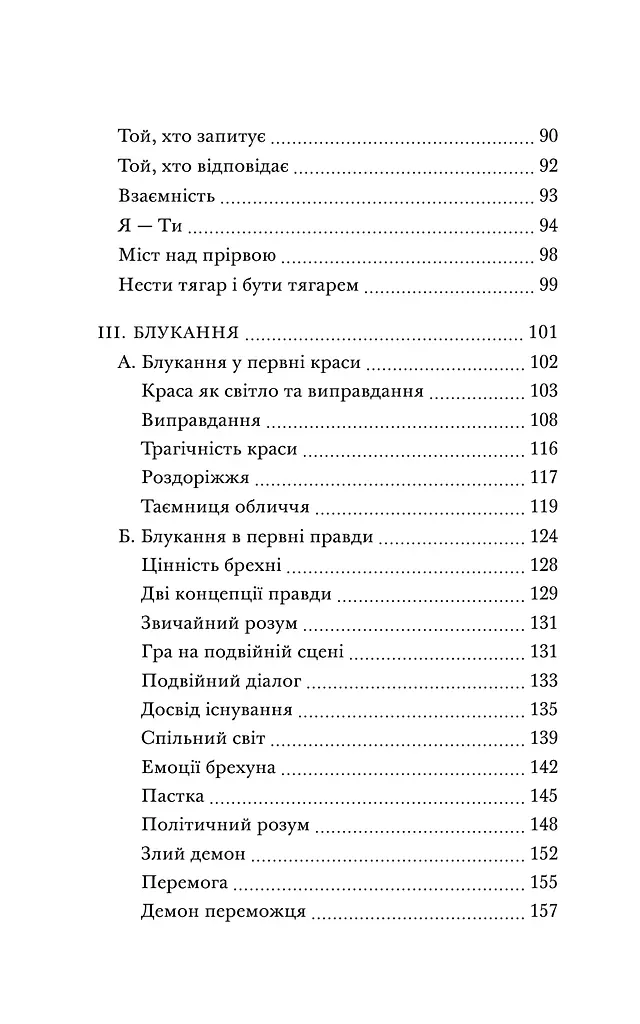 Той, хто запитує 90
Той, хто відповідає 92
Взаємність 93
Я — Ти 94
Міст над прірвою 98
Нести тягар і бути тягарем 99

III. БЛУКАННЯ 101
А. Блукання у первні краси 102
Краса як світло та виправдання 103
Виправдання 108
Трагічність краси 116
Роздоріжжя 117
Таємниця обличчя 119
Б. Блукання в первні правди 124
Цінність брехні 128
Дві концепції правди 129
Звичайний розум 131
Гра на подвійній сцені 131
Подвійний діалог 133
Досвід існування 135
Спільний світ 139
Емоції брехуна 142
Пастка 145
Політичний розум 148
Злий демон 152
Перемога 155
Демон переможця 157